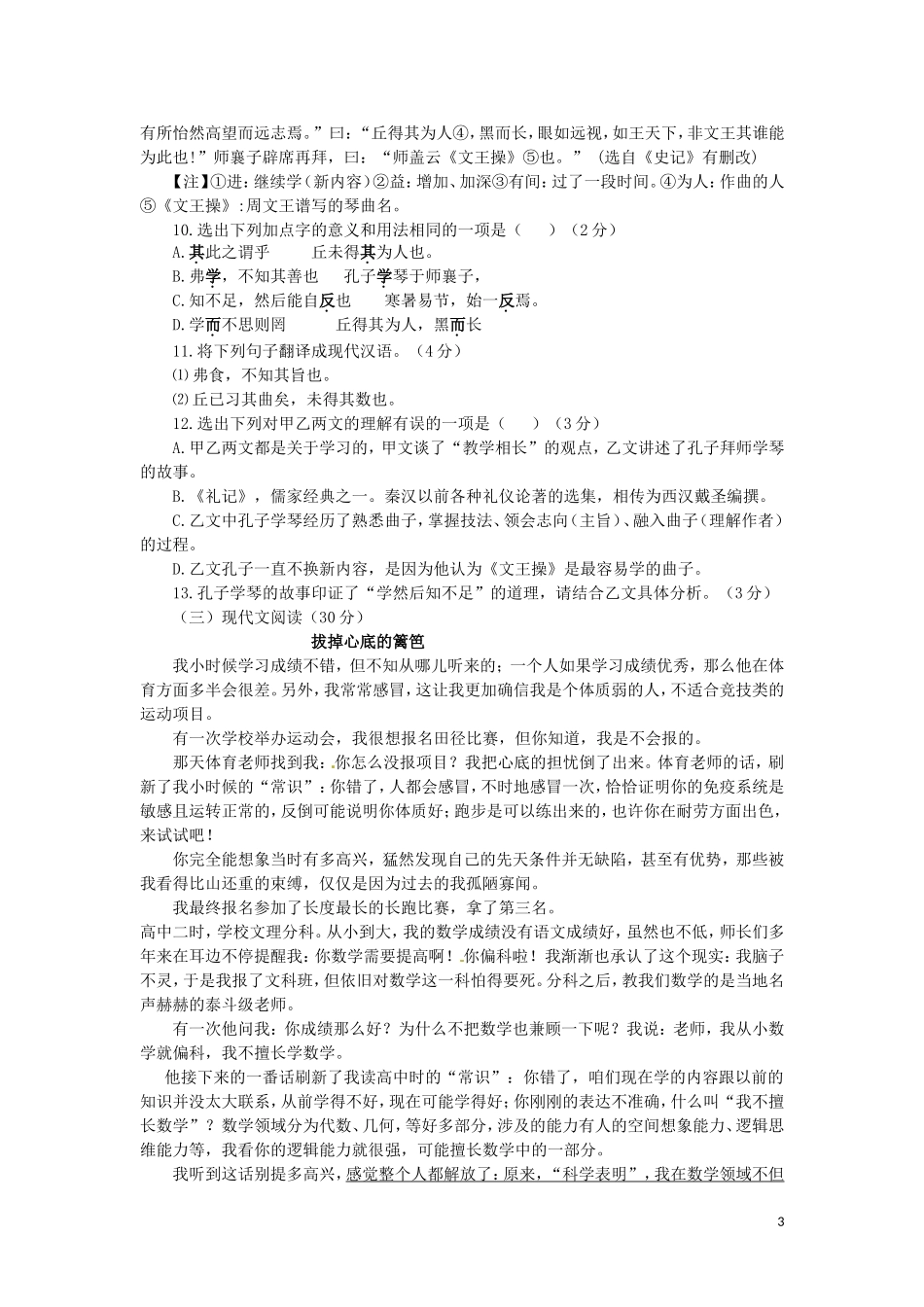 有所怡然高望而远志焉。”曰：“丘得其为人④，黑而长，眼如远视，如王天下，非文王其谁能为此也!”师襄子辟席再拜，曰：“师盖云《文王操》⑤也。”（选自《史记》有删改）

【注】①进：继续学（新内容）②益：增加、加深③有间：过了一段时间。④为人：作曲的人⑤《文王操》：周文王谱写的琴曲名。

10.选出下列加点字的意义和用法相同的一项是（　　）（2分）

A.其此之谓乎　　　丘未得其为人也。

B.弗学，不知其善也　　孔子学琴于师襄子，

C.知不足，然后能自反也　　寒暑易节，始一反焉。

D.学而不思则罔　　　丘得其为人，黑而长

11.将下列句子翻译成现代汉语。（4分）

⑴弗食，不知其旨也。

⑵丘已习其曲矣，未得其数也。

12.选出下列对甲乙两文的理解有误的一项是（　　）（3分）

A.甲乙两文都是关于学习的，甲文谈了“教学相长”的观点，乙文讲述了孔子拜师学琴的故事。

B.《礼记》，儒家经典之一。秦汉以前各种礼仪论著的选集，相传为西汉戴圣编撰。

C.乙文中孔子学琴经历了熟悉曲子，掌握技法、领会志向（主旨）、融入曲子（理解作者）的过程。

D.乙文孔子一直不换新内容，是因为他认为《文王操》是最容易学的曲子。

13.孔子学琴的故事印证了“学然后知不足”的道理，请结合乙文具体分析。（3分）

（三）现代文阅读（30分）

拔掉心底的篱笆

我小时候学习成绩不错，但不知从哪儿听来的；一个人如果学习成绩优秀，那么他在体育方面多半会很差。另外，我常常感冒，这让我更加确信我是个体质弱的人，不适合竞技类的运动项目。

有一次学校举办运动会，我很想报名田径比赛，但你知道，我是不会报的。

那天体育老师找到我：你怎么没报项目？我把心底的担忧倒了出来。体育老师的话，刷新了我小时候的“常识”：你错了，人都会感冒，不时地感冒一次，恰恰证明你的免疫系统是敏感且运转正常的，反倒可能说明你体质好；跑步是可以练出来的，也许你在耐劳方面出色，来试试吧！

你完全能想象当时有多高兴，猛然发现自己的先天条件并无缺陷，甚至有优势，那些被我看得比山还重的束缚，仅仅是因为过去的我孤陋寡闻。

我最终报名参加了长度最长的长跑比赛，拿了第三名。

高中二时，学校文理分科。从小到大，我的数学成绩没有语文成绩好，虽然也不低，师长们多年来在耳边不停提醒我：你数学需要提高啊！你偏科啦！我渐渐也承认了这个现实：我脑子不灵，于是我报了文科班，但依旧对数学这一科怕得要死。分科之后，教我们数学的是当地名声赫赫的泰斗级老师。

有一次他问我：你成绩那么好？为什么不把数学也兼顾一下呢？我说：老师，我从小数学就偏科，我不擅长学数学。

他接下来的一番话刷新了我读高中时的“常识”：你错了，咱们现在学的内容跟以前的知识并没太大联系，从前学得不好，现在可能学得好；你刚刚的表达不准确，什么叫“我不擅长数学”？数学领域分为代数、几何，等好多部分，涉及的能力有人的空间想象能力、逻辑思维能力等，我看你的逻辑能力就很强，可能擅长数学中的一部分。

我听到这话别提多高兴，感觉整个人都解放了：原来，“科学表明”，我在数学领域不但

3